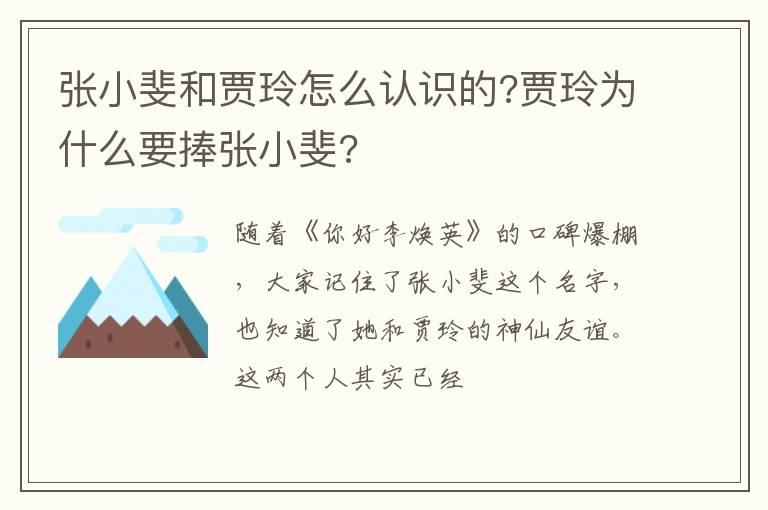 张小斐和贾玲怎么认识的?贾玲为什么要捧张小斐?

随着《你好李焕英》的口碑爆棚，大家记住了张小斐这个名字，也知道了她和贾玲的神仙友谊。这两个人其实已经